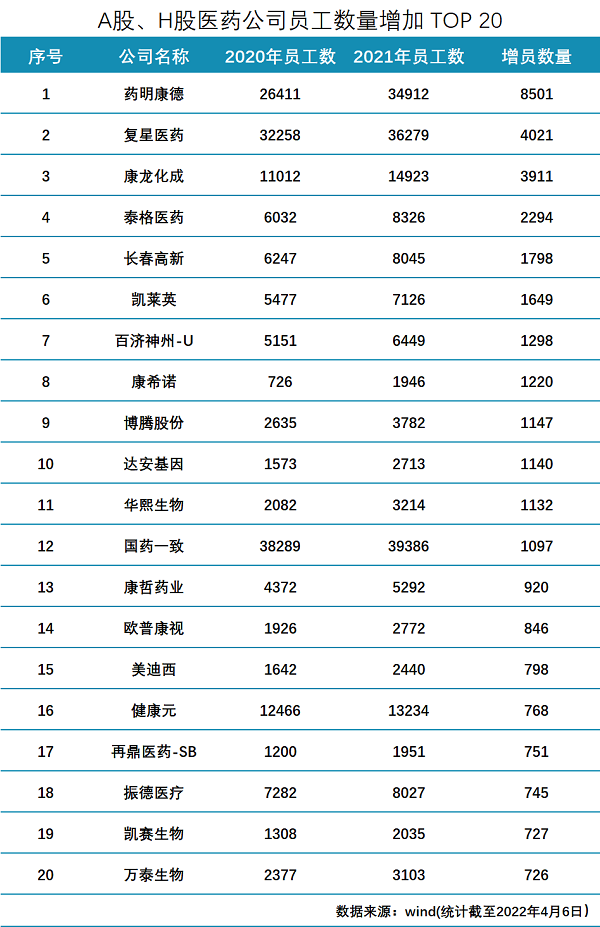 A股、H股医药公司员工数量增加 TOP 20

| 序号 | 公司名称 | 2020年员工数 | 2021年员工数 | 增员数量 |
|---|---|---|---|---|
| 1 | 药明康德 | 26411 | 34912 | 8501 |
| 2 | 复星医药 | 32258 | 36279 | 4021 |
| 3 | 康龙化成 | 11012 | 14923 | 3911 |
| 4 | 泰格医药 | 6032 | 8326 | 2294 |
| 5 | 长春高新 | 6247 | 8045 | 1798 |
| 6 | 凯莱英 | 5477 | 7126 | 1649 |
| 7 | 百济神州-U | 5151 | 6449 | 1298 |
| 8 | 康希诺 | 726 | 1946 | 1220 |
| 9 | 博腾股份 | 2635 | 3782 | 1147 |
| 10 | 达安基因 | 1573 | 2713 | 1140 |
| 11 | 华熙生物 | 2082 | 3214 | 1132 |
| 12 | 国药一致 | 38289 | 39386 | 1097 |
| 13 | 康哲药业 | 4372 | 5292 | 920 |
| 14 | 欧普康视 | 1926 | 2772 | 846 |
| 15 | 美迪西 | 1642 | 2440 | 798 |
| 16 | 健康元 | 12466 | 13234 | 768 |
| 17 | 再鼎医药-SB | 1200 | 1951 | 751 |
| 18 | 振德医疗 | 7282 | 8027 | 745 |
| 19 | 凯赛生物 | 1308 | 2035 | 727 |
| 20 | 万泰生物 | 2377 | 3103 | 726 |

数据来源：wind(统计截至2022年4月6日)